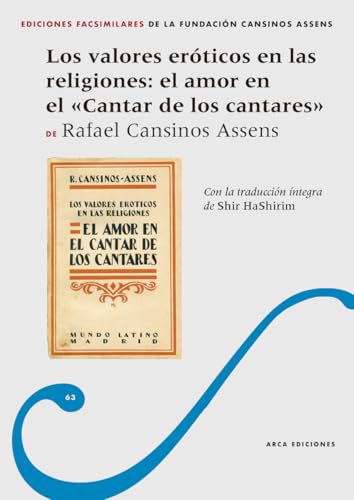 EDICIONES FACSIMILARES DE LA FUNDACIÓN CANSINOS ASSENS

Los valores eróticos en las religiones: el amor en el «Cantar de los cantares»

DE Rafael Cansinos Assens

R. CANSINOS-ASSENS

LOS VALORES EROTICOS EN LAS RELIGIONES

EL AMOR EN EL CANTAR DE LOS CANTARES

MUNDO LATINO
MADRID

Con la traducción íntegra de Shir HaShirim

63

ARCA EDICIONES